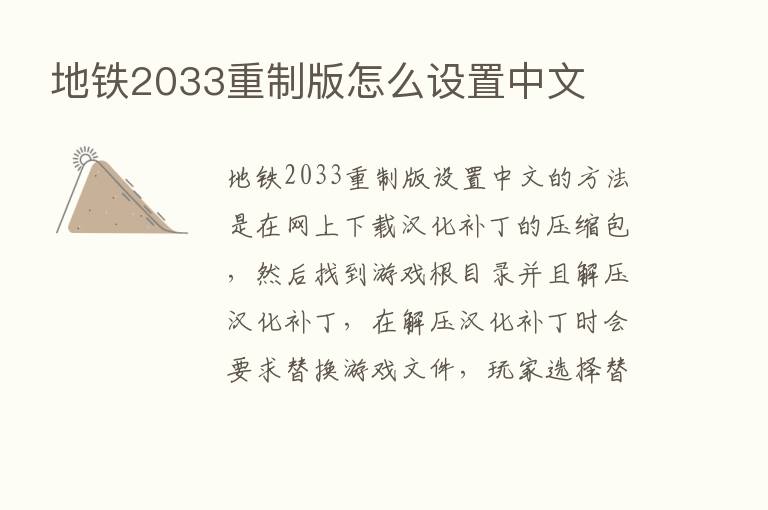 地铁2033重制版怎么设置中文

地铁2033重制版设置中文的方法是在网上下载汉化补丁的压缩包，然后找到游戏根目录并且解压汉化补丁，在解压汉化补丁时会要求替换游戏文件，玩家选择替